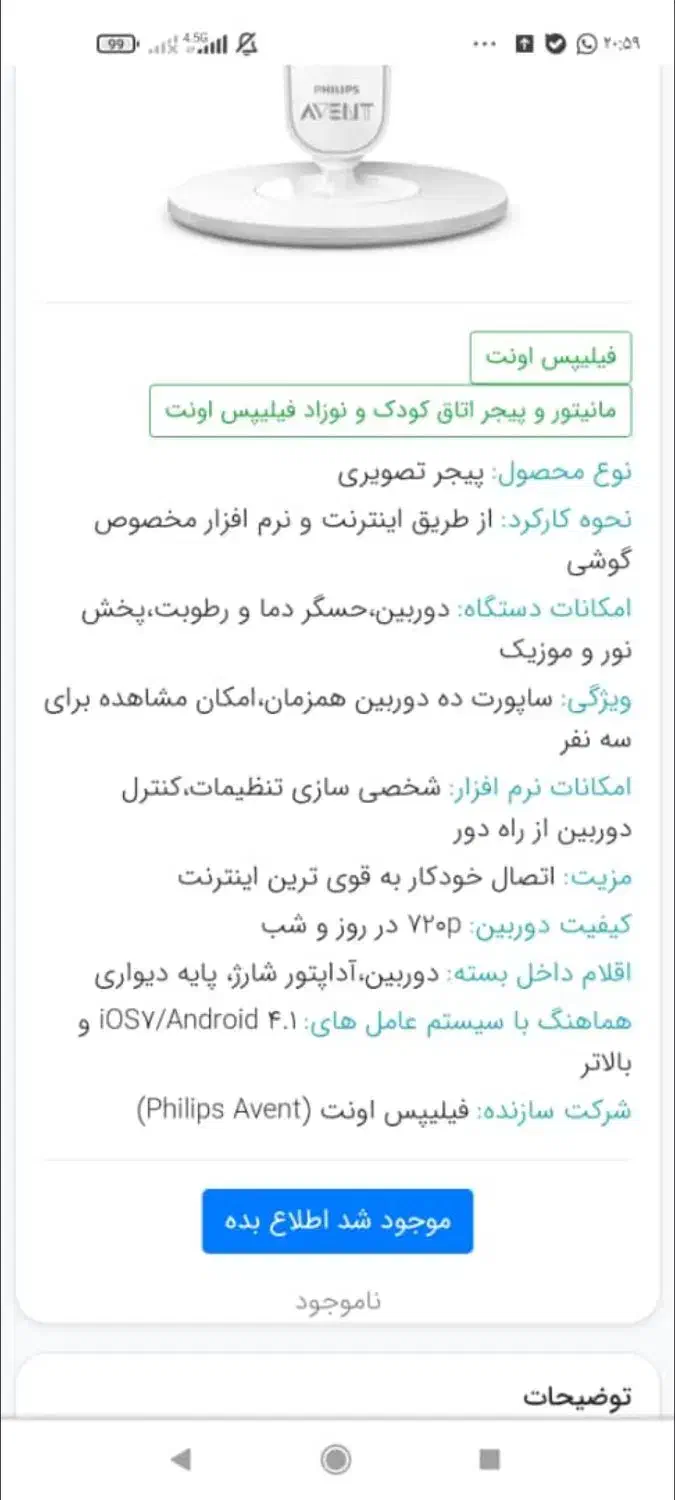 99 4.5G ۲۰:۵۹

PHILIPS AVENT

فیلیپس اونت

مانیتور و پیجر اتاق کودک و نوزاد فیلیپس اونت

نوع محصول: پیجر تصویری

نحوه کارکرد: از طریق اینترنت و نرم افزار مخصوص گوشی

امکانات دستگاه: دوربین،حسگر دما و رطوبت،پخش نور و موزیک

ویژگی: ساپورت ده دوربین همزمان،امکان مشاهده برای سه نفر

امکانات نرم افزار: شخصی سازی تنظیمات،کنترل دوربین از راه دور

مزیت: اتصال خودکار به قوی ترین اینترنت

کیفیت دوربین: ۷۲۰p در روز و شب

اقلام داخل بسته: دوربین،آداپتور شارژ، پایه دیواری

هماهنگ با سیستم عامل های: iOS۷/Android ۴.۱ و بالاتر

شرکت سازنده: فیلیپس اونت (Philips Avent)

موجود شد اطلاع بده

ناموجود

توضیحات